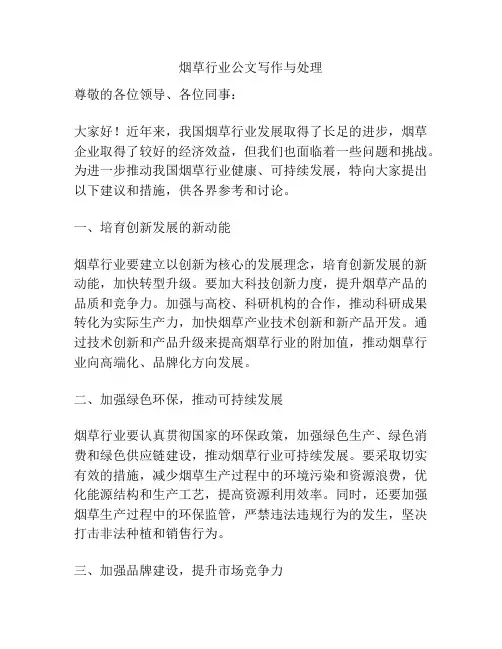 烟草行业公文写作与处理

尊敬的各位领导、各位同事：

大家好！近年来，我国烟草行业发展取得了长足的进步，烟草企业取得了较好的经济效益，但我们也面临着一些问题和挑战。为进一步推动我国烟草行业健康、可持续发展，特向大家提出以下建议和措施，供各界参考和讨论。

一、培育创新发展的新动能

烟草行业要建立以创新为核心的发展理念，培育创新发展的新动能，加快转型升级。要加大科技创新力度，提升烟草产品的品质和竞争力。加强与高校、科研机构的合作，推动科研成果转化为实际生产力，加快烟草产业技术创新和新产品开发。通过技术创新和产品升级来提高烟草行业的附加值，推动烟草行业向高端化、品牌化方向发展。

二、加强绿色环保，推动可持续发展

烟草行业要认真贯彻国家的环保政策，加强绿色生产、绿色消费和绿色供应链建设，推动烟草行业可持续发展。要采取切实有效的措施，减少烟草生产过程中的环境污染和资源浪费，优化能源结构和生产工艺，提高资源利用效率。同时，还要加强烟草生产过程中的环保监管，严禁违法违规行为的发生，坚决打击非法种植和销售行为。

三、加强品牌建设，提升市场竞争力